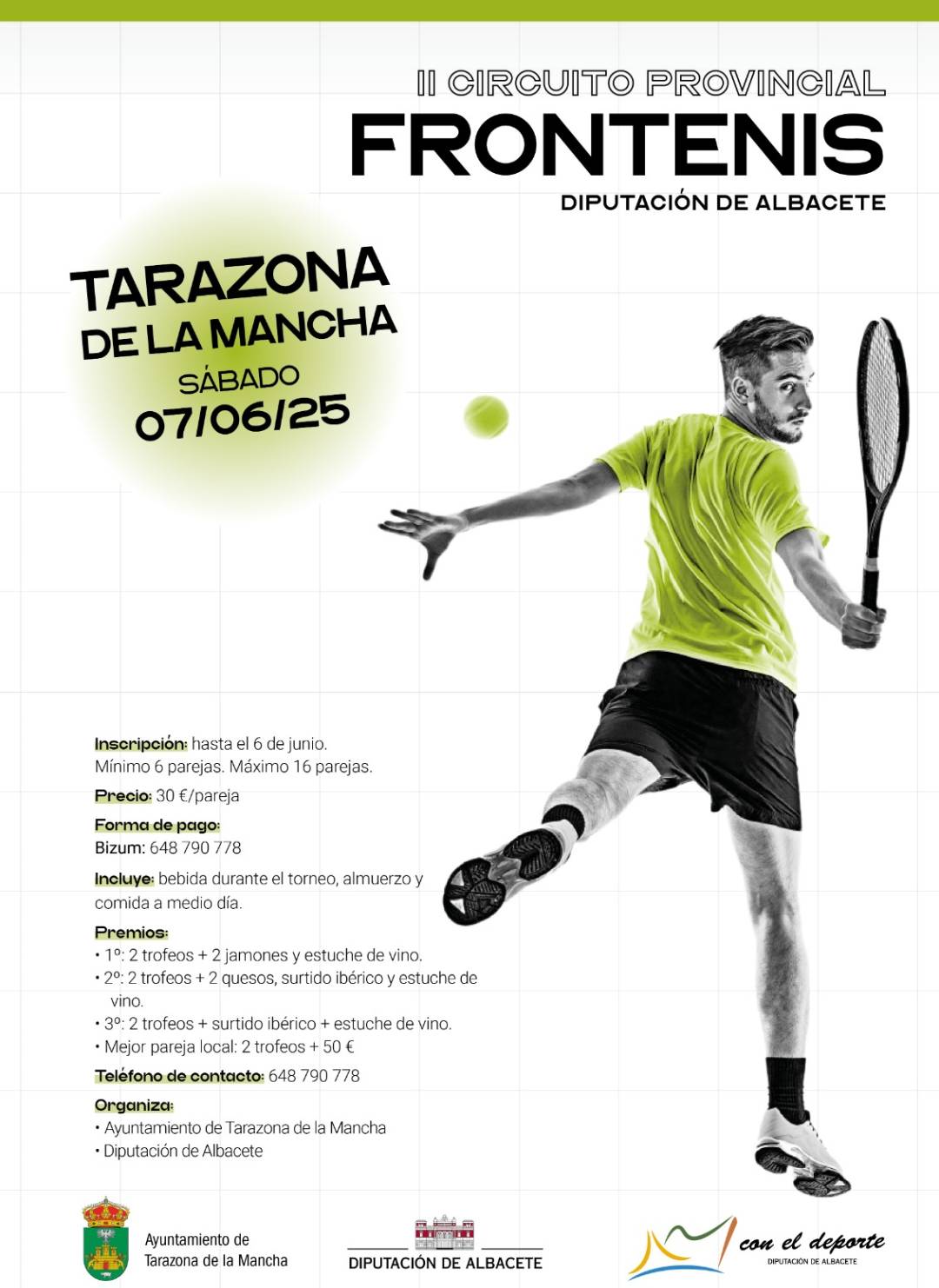 II CIRCUITO PROVINCIAL
FRONTENIS
DIPUTACIÓN DE ALBACETE

TARAZONA
DE LA MANCHA
SÁBADO
07/06/25

Inscripción: hasta el 6 de junio.
Mínimo 6 parejas. Máximo 16 parejas.

Precio: 30 €/pareja

Forma de pago:
Bizum: 648 790 778

Incluye: bebida durante el torneo, almuerzo y comida a medio día.

Premios:
• 1º: 2 trofeos + 2 jamones y estuche de vino.
• 2º: 2 trofeos + 2 quesos, surtido ibérico y estuche de vino.
• 3º: 2 trofeos + surtido ibérico + estuche de vino.
• Mejor pareja local: 2 trofeos + 50 €

Teléfono de contacto: 648 790 778

Organiza:
• Ayuntamiento de Tarazona de la Mancha
• Diputación de Albacete

Ayuntamiento de
Tarazona de la Mancha

DIPUTACIÓN DE ALBACETE

con el deporte
DIPUTACIÓN DE ALBACETE